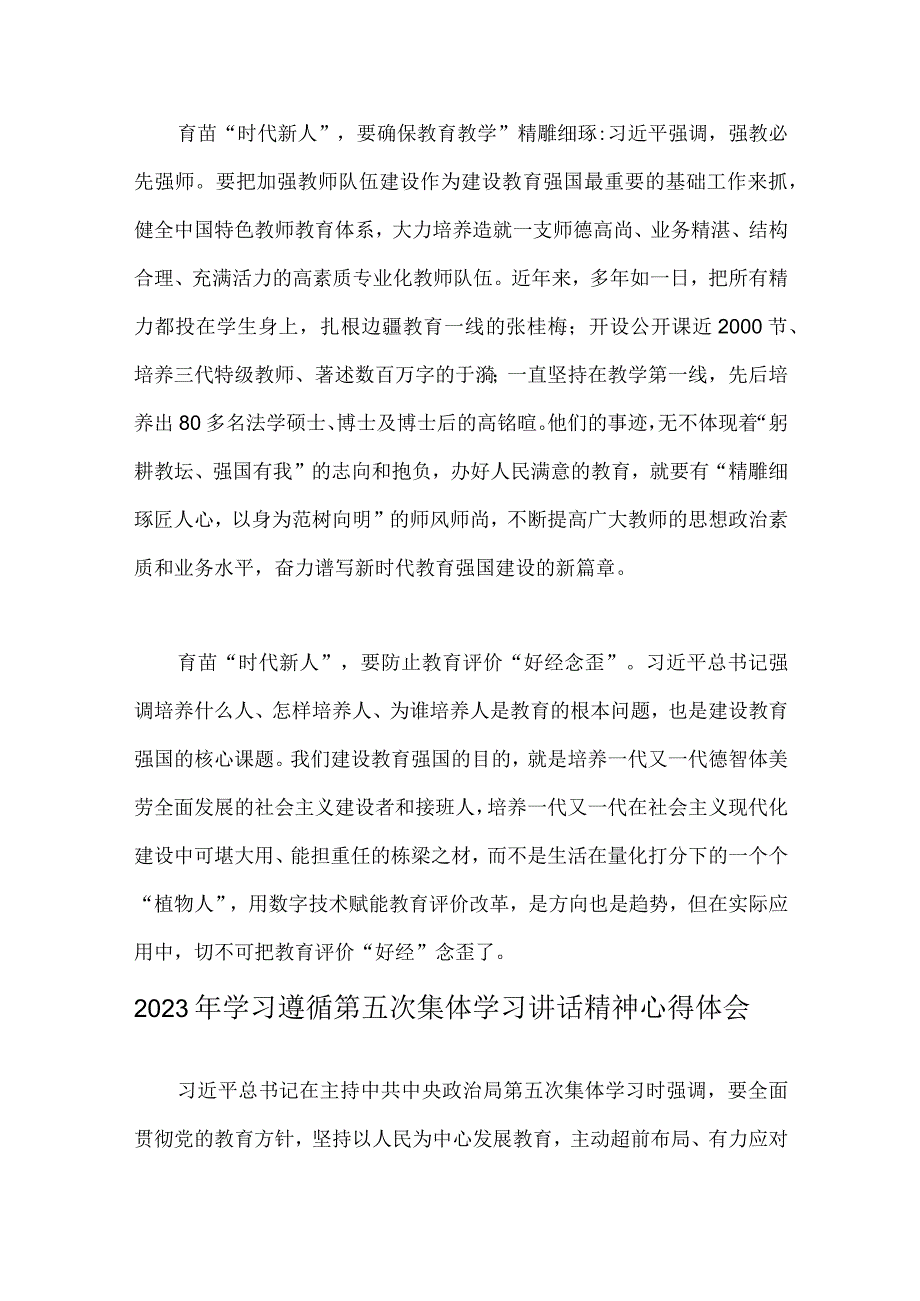 育苗“时代新人”，要确保教育教学”精雕细琢:习近平强调，强教必先强师。要把加强教师队伍建设作为建设教育强国最重要的基础工作来抓，健全中国特色教师教育体系，大力培养造就一支师德高尚、业务精湛、结构合理、充满活力的高素质专业化教师队伍。近年来，多年如一日，把所有精力都投在学生身上，扎根边疆教育一线的张桂梅；开设公开课近2000节、培养三代特级教师、著述数百万字的于漪；一直坚持在教学第一线，先后培养出80多名法学硕士、博士及博士后的高铭暄。他们的事迹，无不体现着“躬耕教坛、强国有我”的志向和抱负，办好人民满意的教育，就要有“精雕细琢匠人心，以身为范树向明”的师风师尚，不断提高广大教师的思想政治素质和业务水平，奋力谱写新时代教育强国建设的新篇章。

育苗“时代新人”，要防止教育评价“好经念歪”。习近平总书记强调培养什么人、怎样培养人、为谁培养人是教育的根本问题，也是建设教育强国的核心课题。我们建设教育强国的目的，就是培养一代又一代德智体美劳全面发展的社会主义建设者和接班人，培养一代又一代在社会主义现代化建设中可堪大用、能担重任的栋梁之材，而不是生活在量化打分下的一个个“植物人”，用数字技术赋能教育评价改革，是方向也是趋势，但在实际应用中，切不可把教育评价“好经”念歪了。

2023年学习遵循第五次集体学习讲话精神心得体会

习近平总书记在主持中共中央政治局第五次集体学习时强调，要全面贯彻党的教育方针，坚持以人民为中心发展教育，主动超前布局、有力应对